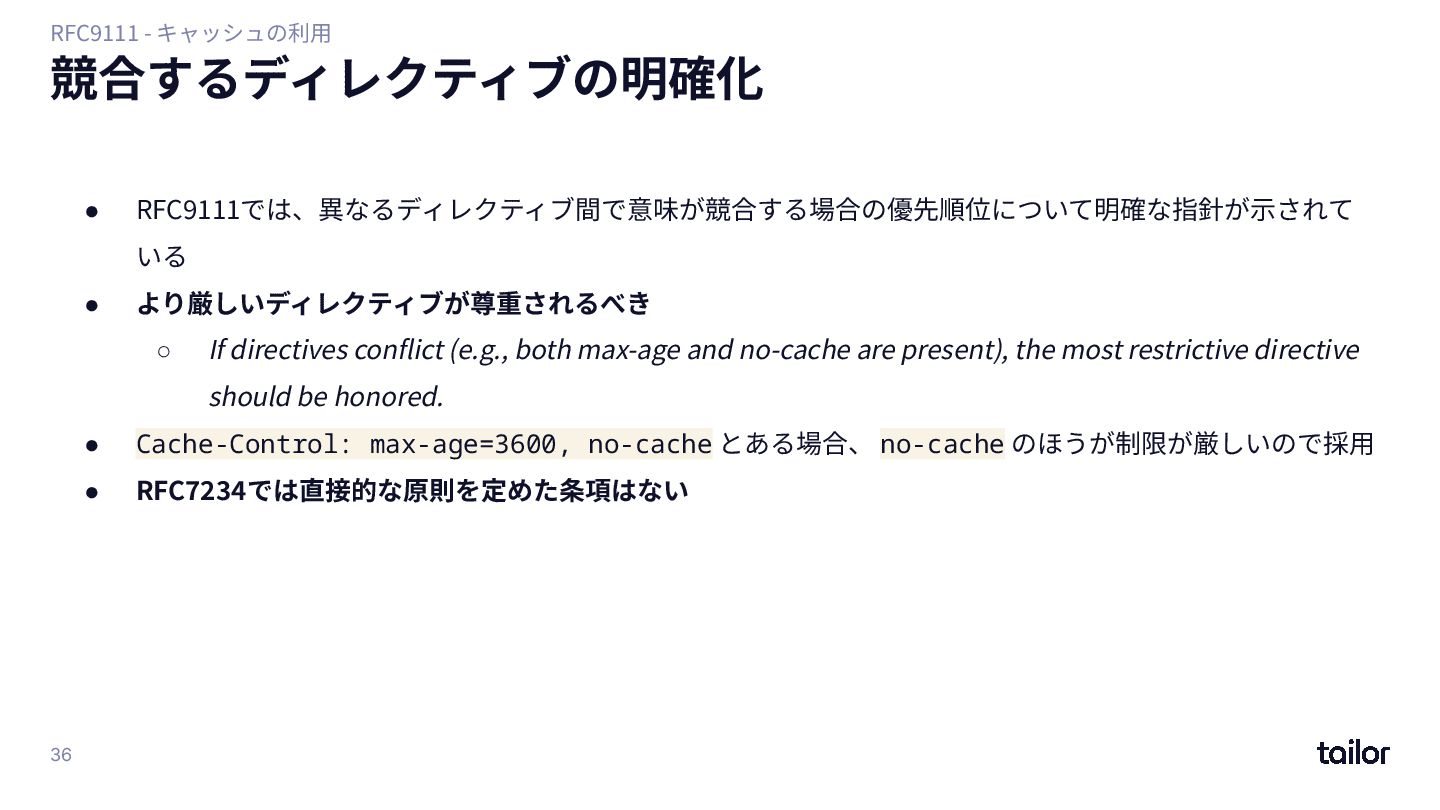 RFC9111 - キャッシュの利用

競合するディレクティブの明確化

• RFC9111では、異なるディレクティブ間で意味が競合する場合の優先順位について明確な指針が示されている
• より厳しいディレクティブが尊重されるべき
○ If directives conflict (e.g., both max-age and no-cache are present), the most restrictive directive should be honored.
• Cache-Control: max-age=3600, no-cacheとある場合、no-cacheのほうが制限が厳しいので採用
• RFC7234では直接的な原則を定めた条項はない

36

tailor